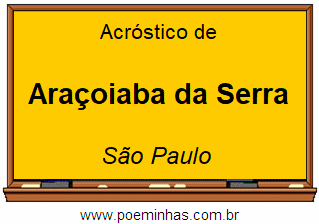 Acróstico de

Araçoiaba da Serra

São Paulo

www.poeminhas.com.br